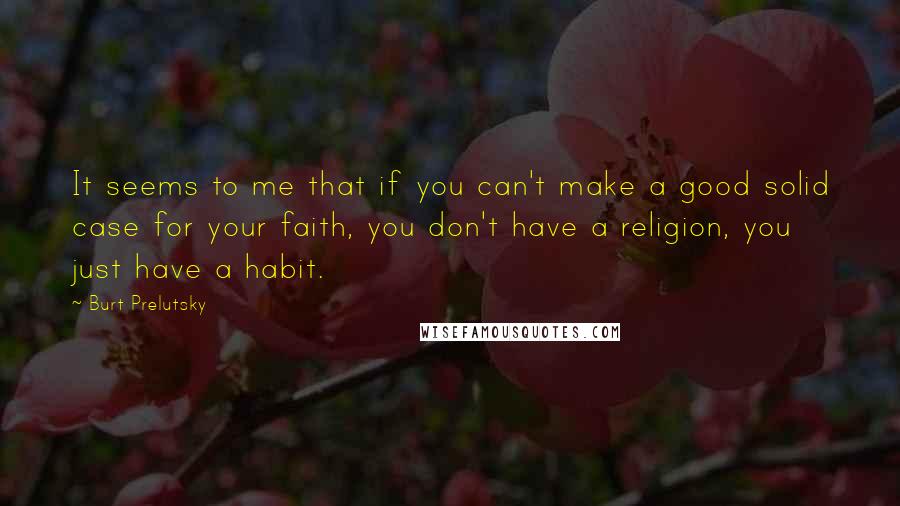 It seems to me that if you can't make a good solid case for your faith, you don't have a religion, you just have a habit.

~ Burt Prelutsky

WISEFAMOUSQUOTES.COM